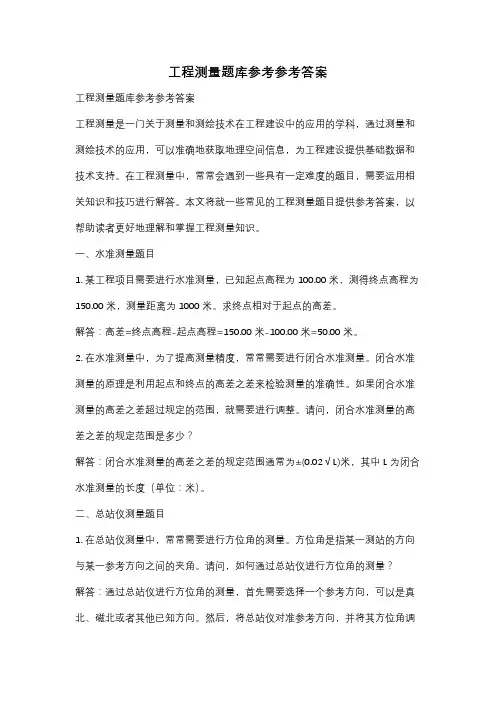 工程测量题库参考参考答案

工程测量题库参考参考答案

工程测量是一门关于测量和测绘技术在工程建设中的应用的学科，通过测量和测绘技术的应用，可以准确地获取地理空间信息，为工程建设提供基础数据和技术支持。在工程测量中，常常会遇到一些具有一定难度的题目，需要运用相关知识和技巧进行解答。本文将就一些常见的工程测量题目提供参考答案，以帮助读者更好地理解和掌握工程测量知识。

一、水准测量题目

1. 某工程项目需要进行水准测量，已知起点高程为 100.00 米，测得终点高程为 150.00 米，测量距离为 1000 米。求终点相对于起点的高差。

解答：高差=终点高程-起点高程=150.00 米-100.00 米=50.00 米。

2. 在水准测量中，为了提高测量精度，常常需要进行闭合水准测量。闭合水准测量的原理是利用起点和终点的高差之差来检验测量的准确性。如果闭合水准测量的高差之差超过规定的范围，就需要进行调整。请问，闭合水准测量的高差之差的规定范围是多少？

解答：闭合水准测量的高差之差的规定范围通常为±(0.02√L)米，其中 L 为闭合水准测量的长度（单位：米）。

二、总站仪测量题目

1. 在总站仪测量中，常常需要进行方位角的测量。方位角是指某一测站的方向与某一参考方向之间的夹角。请问，如何通过总站仪进行方位角的测量？

解答：通过总站仪进行方位角的测量，首先需要选择一个参考方向，可以是真北、磁北或者其他已知方向。然后，将总站仪对准参考方向，并将其方位角调